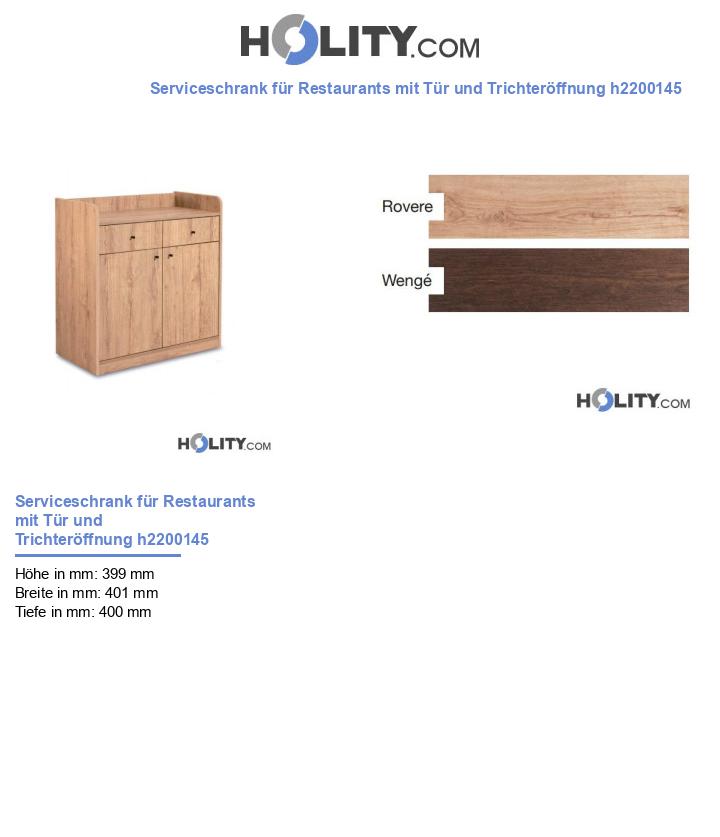 HOLITY.COM

Serviceschrank für Restaurants mit Tür und Trichteröffnung h2200145

Rovere

Wengé

HOLITY.COM

HOLITY.COM

Serviceschrank für Restaurants mit Tür und Trichteröffnung h2200145

Höhe in mm: 399 mm
Breite in mm: 401 mm
Tiefe in mm: 400 mm